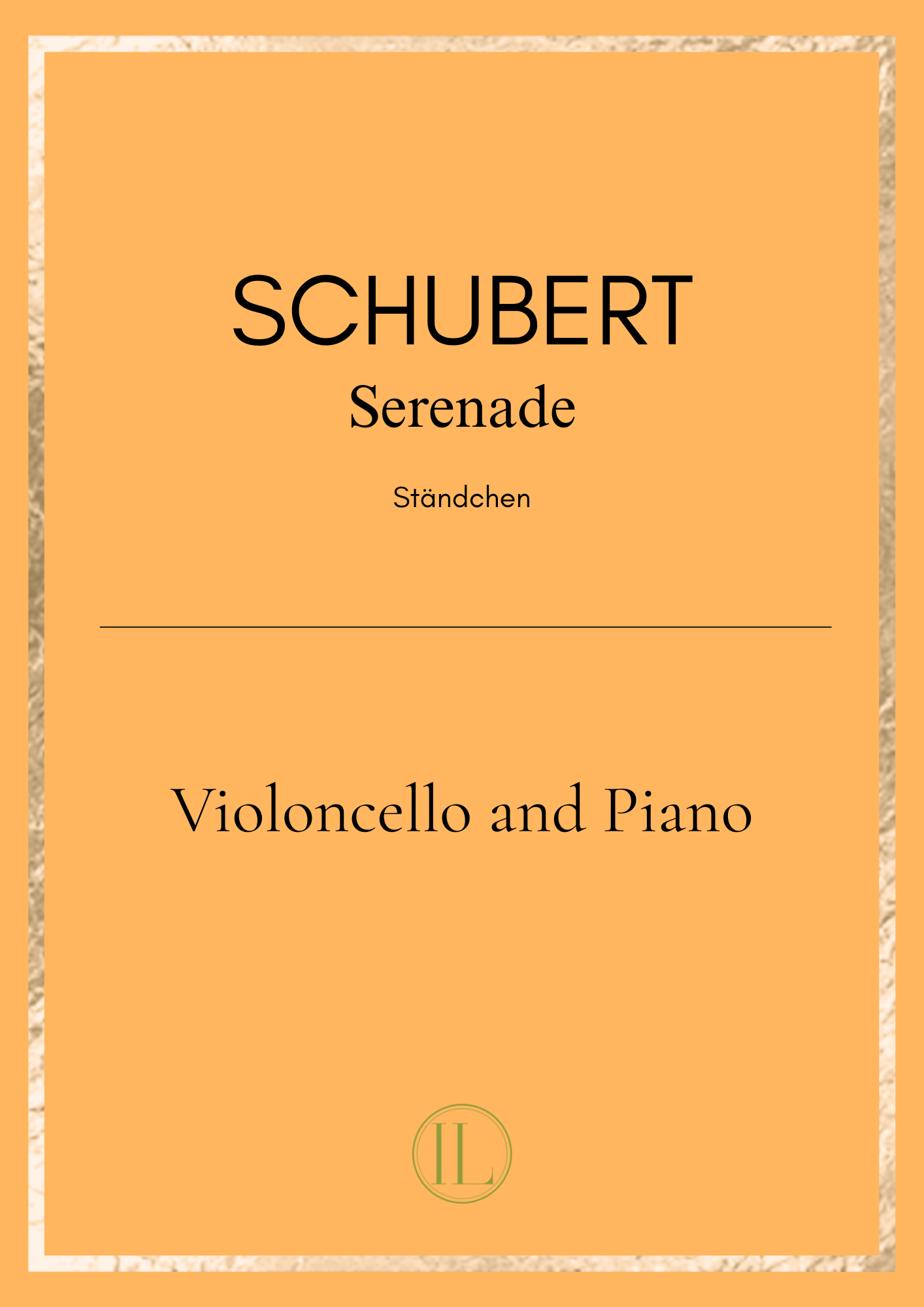 SCHUBERT

Serenade

Ständchen

Violoncello and Piano

IL